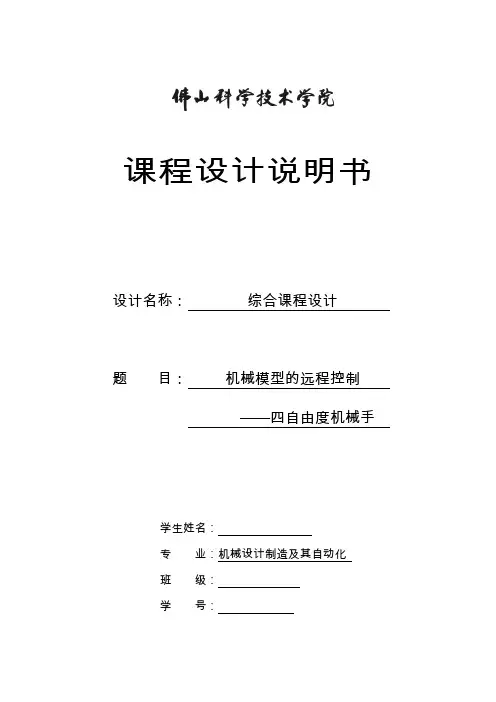 佛山科学技术学院

课程设计说明书

设计名称：综合课程设计

题　　目：机械模型的远程控制

——四自由度机械手

学生姓名：

专　　业：机械设计制造及其自动化

班　　级：

学　　号：